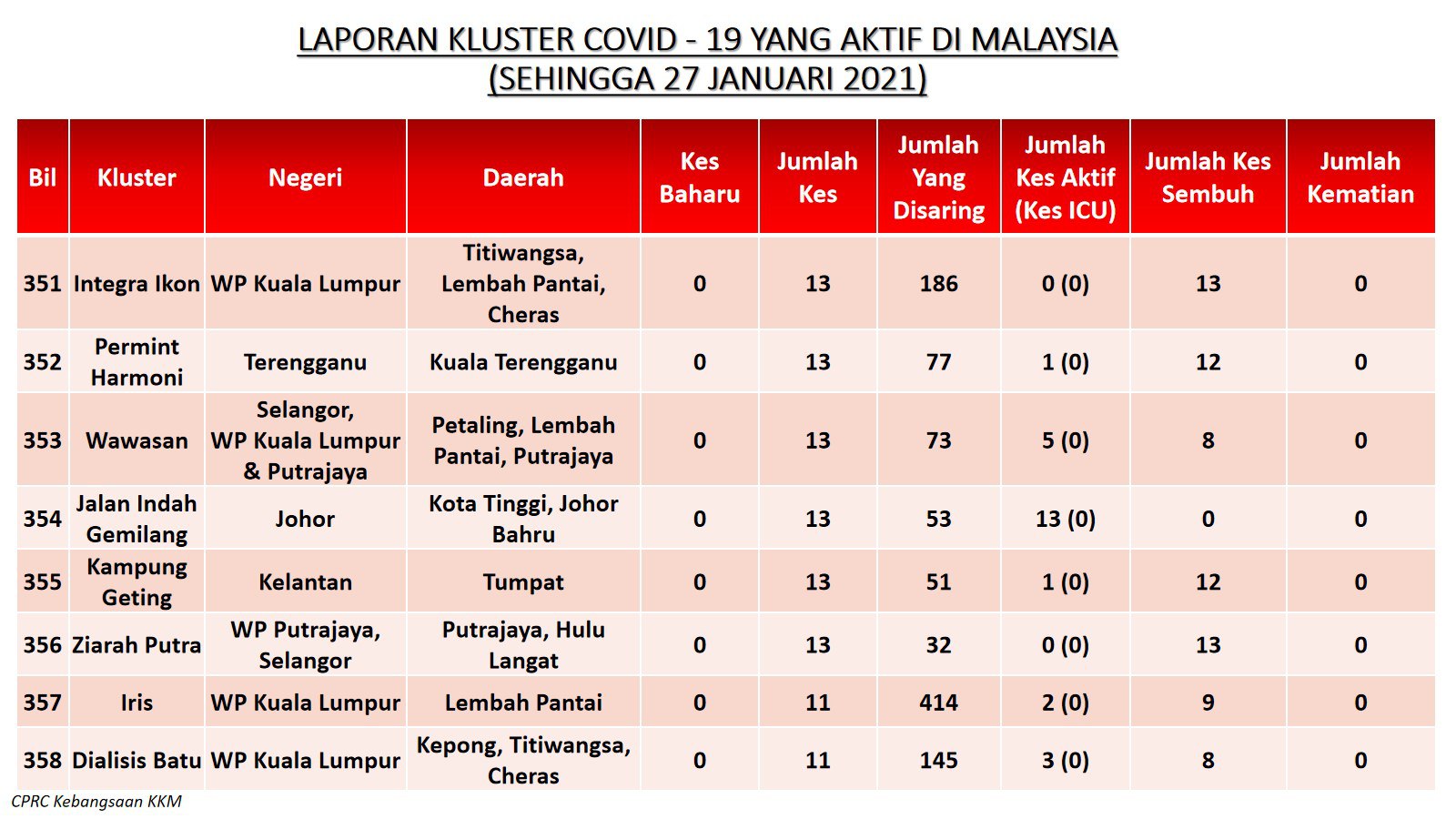 LAPORAN KLUSTER COVID - 19 YANG AKTIF DI MALAYSIA
(SEHINGGA 27 JANUARI 2021)

| Bil | Kluster | Negeri | Daerah | Kes Baharu | Jumlah Kes | Jumlah Yang Disaring | Jumlah Kes Aktif (Kes ICU) | Jumlah Kes Sembuh | Jumlah Kematian |
|---|---|---|---|---|---|---|---|---|---|
| 351 | Integra Ikon | WP Kuala Lumpur | Titiwangsa, Lembah Pantai, Cheras | 0 | 13 | 186 | 0 (0) | 13 | 0 |
| 352 | Permint Harmoni | Terengganu | Kuala Terengganu | 0 | 13 | 77 | 1 (0) | 12 | 0 |
| 353 | Wawasan | Selangor, WP Kuala Lumpur & Putrajaya | Petaling, Lembah Pantai, Putrajaya | 0 | 13 | 73 | 5 (0) | 8 | 0 |
| 354 | Jalan Indah Gemilang | Johor | Kota Tinggi, Johor Bahru | 0 | 13 | 53 | 13 (0) | 0 | 0 |
| 355 | Kampung Geting | Kelantan | Tumpat | 0 | 13 | 51 | 1 (0) | 12 | 0 |
| 356 | Ziarah Putra | WP Putrajaya, Selangor | Putrajaya, Hulu Langat | 0 | 13 | 32 | 0 (0) | 13 | 0 |
| 357 | Iris | WP Kuala Lumpur | Lembah Pantai | 0 | 11 | 414 | 2 (0) | 9 | 0 |
| 358 | Dialisis Batu | WP Kuala Lumpur | Kepong, Titiwangsa, Cheras | 0 | 11 | 145 | 3 (0) | 8 | 0 |

CPRC Kebangsaan KKM